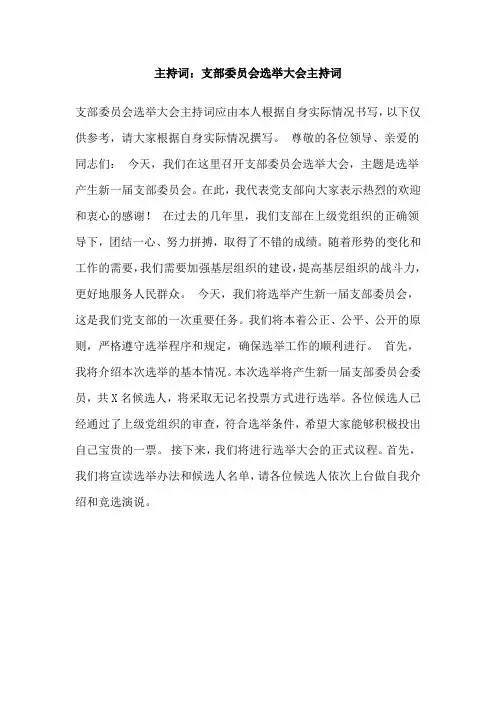 主持词：支部委员会选举大会主持词

支部委员会选举大会主持词应由本人根据自身实际情况书写，以下仅供参考，请大家根据自身实际情况撰写。 尊敬的各位领导、亲爱的同志们： 今天，我们在这里召开支部委员会选举大会，主题是选举产生新一届支部委员会。在此，我代表党支部向大家表示热烈的欢迎和衷心的感谢！ 在过去的几年里，我们支部在上级党组织的正确领导下，团结一心、努力拼搏，取得了不错的成绩。随着形势的变化和工作的需要，我们需要加强基层组织的建设，提高基层组织的战斗力，更好地服务人民群众。 今天，我们将选举产生新一届支部委员会，这是我们党支部的一次重要任务。我们将本着公正、公平、公开的原则，严格遵守选举程序和规定，确保选举工作的顺利进行。 首先，我将介绍本次选举的基本情况。本次选举将产生新一届支部委员会委员，共X名候选人，将采取无记名投票方式进行选举。各位候选人已经通过了上级党组织的审查，符合选举条件，希望大家能够积极投出自己宝贵的一票。 接下来，我们将进行选举大会的正式议程。首先，我们将宣读选举办法和候选人名单，请各位候选人依次上台做自我介绍和竞选演说。